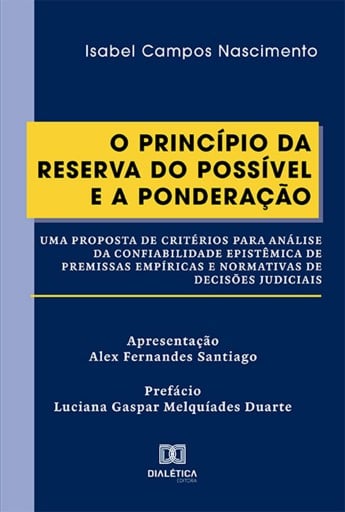 Isabel Campos Nascimento

O PRINCÍPIO DA RESERVA DO POSSÍVEL E A PONDERAÇÃO

UMA PROPOSTA DE CRITÉRIOS PARA ANÁLISE DA CONFIABILIDADE EPISTÊMICA DE PREMISSAS EMPÍRICAS E NORMATIVAS DE DECISÕES JUDICIAIS

Apresentação
Alex Fernandes Santiago

Prefácio
Luciana Gaspar Melquíades Duarte

DIALÉTICA
EDITORA